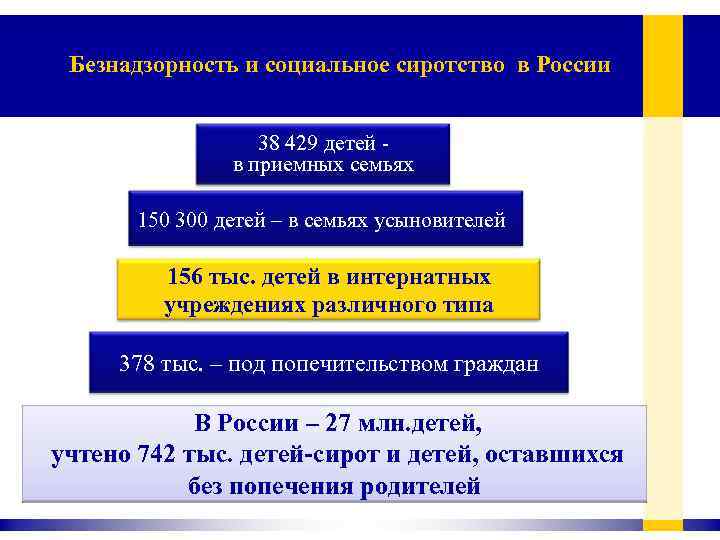 Безнадзорность и социальное сиротство в России

38 429 детей - в приемных семьях

150 300 детей – в семьях усыновителей

156 тыс. детей в интернатных учреждениях различного типа

378 тыс. – под попечительством граждан

В России – 27 млн.детей, учтено 742 тыс. детей-сирот и детей, оставшихся без попечения родителей